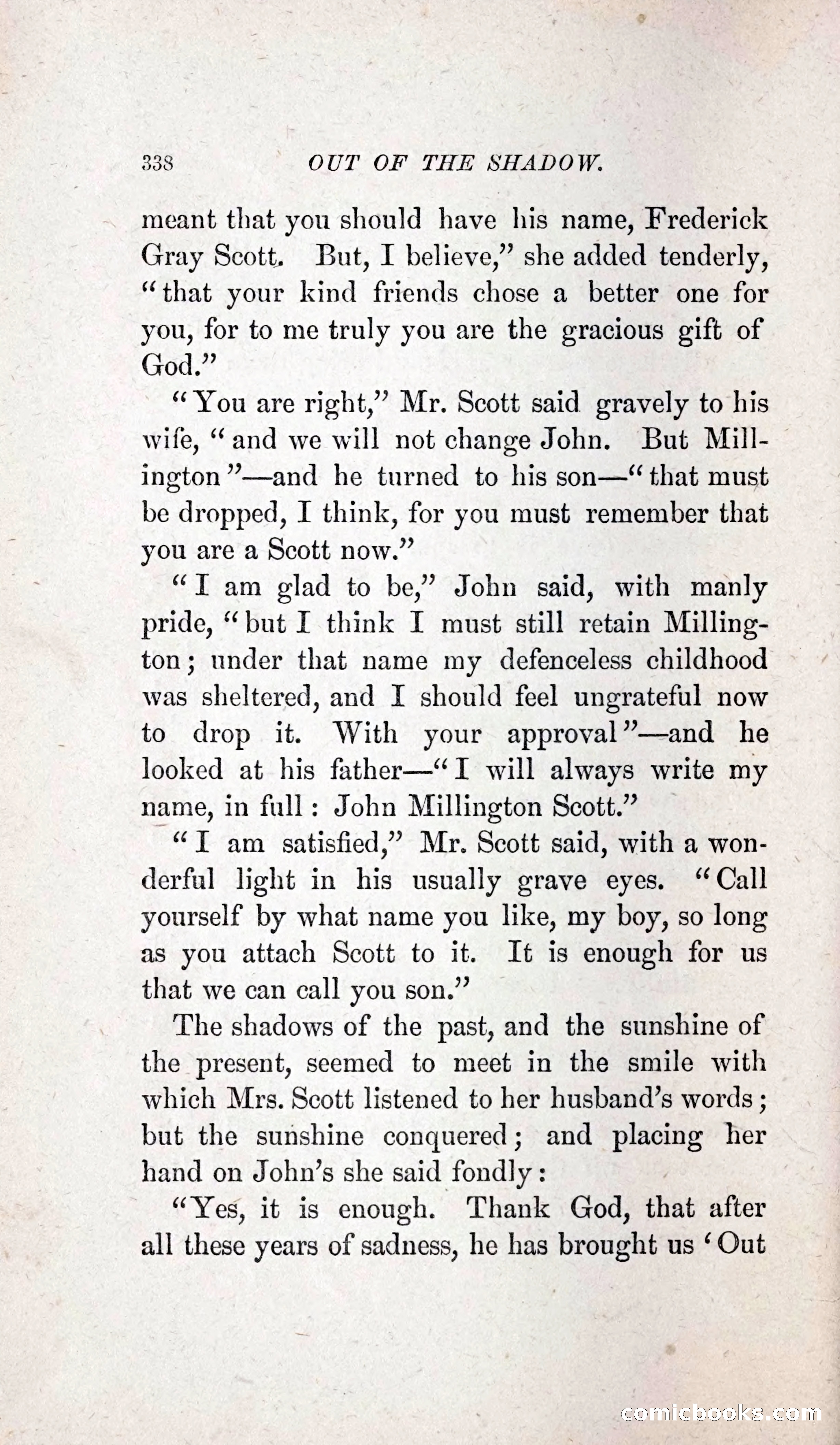 338 OUT OF THE SHADOW.

meant that you should have his name, Frederick Gray Scott. But, I believe," she added tenderly, "that your kind friends chose a better one for you, for to me truly you are the gracious gift of God."

"You are right," Mr. Scott said gravely to his wife, "and we will not change John. But Millington"—and he turned to his son—"that must be dropped, I think, for you must remember that you are a Scott now."

"I am glad to be," John said, with manly pride, "but I think I must still retain Millington; under that name my defenceless childhood was sheltered, and I should feel ungrateful now to drop it. With your approval"—and he looked at his father—"I will always write my name, in full: John Millington Scott."

"I am satisfied," Mr. Scott said, with a wonderful light in his usually grave eyes. "Call yourself by what name you like, my boy, so long as you attach Scott to it. It is enough for us that we can call you son."

The shadows of the past, and the sunshine of the present, seemed to meet in the smile with which Mrs. Scott listened to her husband's words; but the sunshine conquered; and placing her hand on John's she said fondly:

"Yes, it is enough. Thank God, that after all these years of sadness, he has brought us 'Out

comicbooks.com